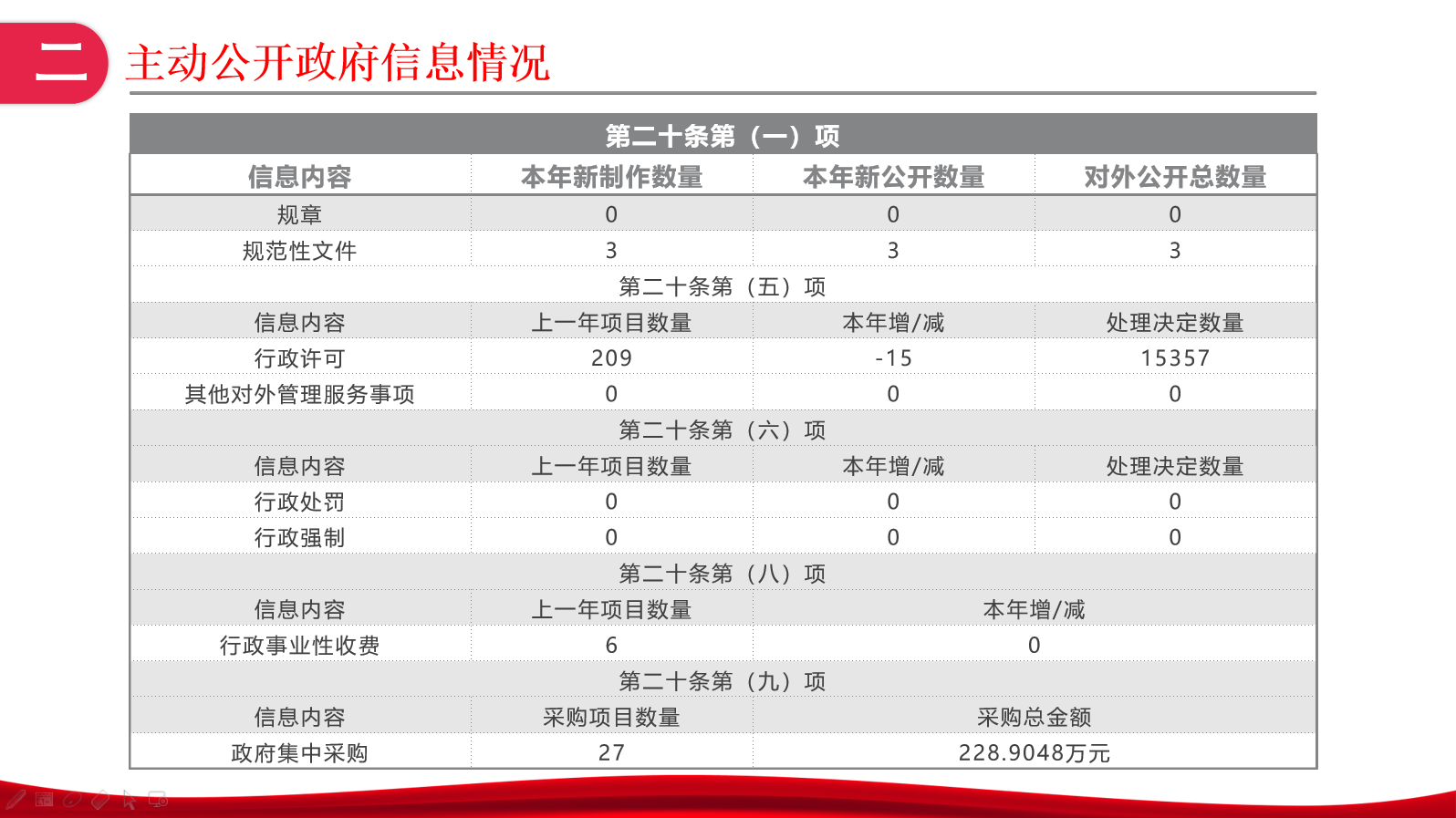 二 主动公开政府信息情况

| 第二十条第（一）项 | | | |
|---|---|---|---|
| 信息内容 | 本年新制作数量 | 本年新公开数量 | 对外公开总数量 |
| 规章 | 0 | 0 | 0 |
| 规范性文件 | 3 | 3 | 3 |
| 第二十条第（五）项 | | | |
| 信息内容 | 上一年项目数量 | 本年增/减 | 处理决定数量 |
| 行政许可 | 209 | -15 | 15357 |
| 其他对外管理服务事项 | 0 | 0 | 0 |
| 第二十条第（六）项 | | | |
| 信息内容 | 上一年项目数量 | 本年增/减 | 处理决定数量 |
| 行政处罚 | 0 | 0 | 0 |
| 行政强制 | 0 | 0 | 0 |
| 第二十条第（八）项 | | | |
| 信息内容 | 上一年项目数量 | 本年增/减 | |
| 行政事业性收费 | 6 | 0 | |
| 第二十条第（九）项 | | | |
| 信息内容 | 采购项目数量 | 采购总金额 | |
| 政府集中采购 | 27 | 228.9048万元 | |